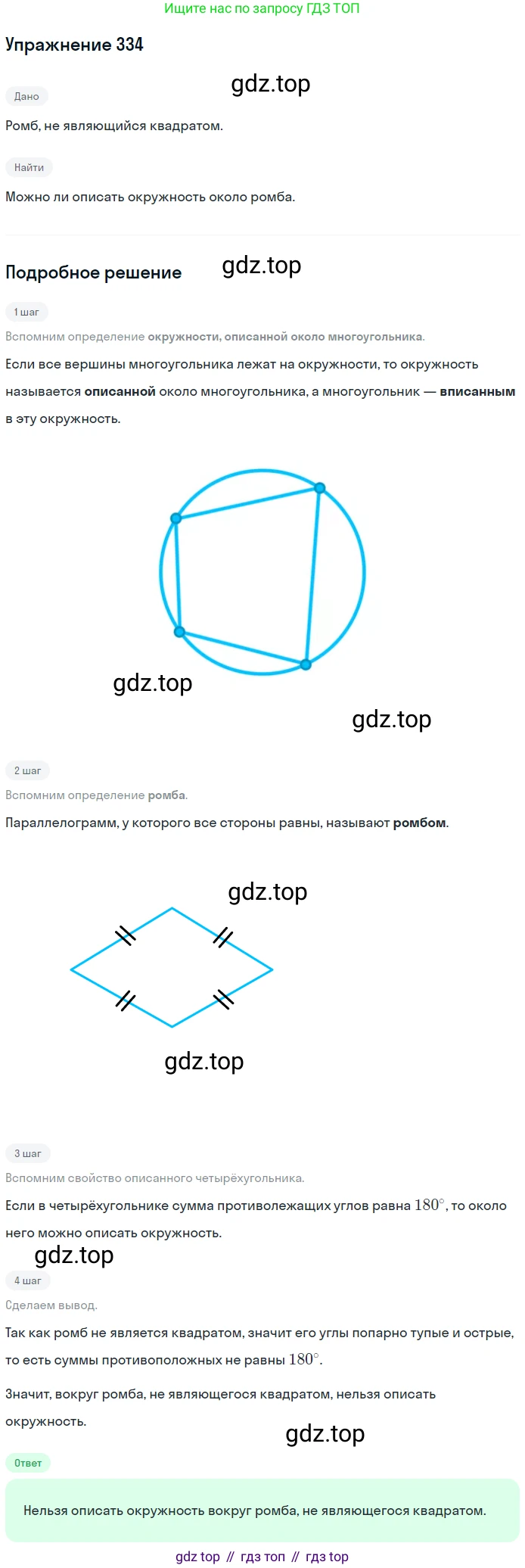 Ищите нас по запросу ГДЗ ТОП

Упражнение 334

gdz.top

Дано

Ромб, не являющийся квадратом.

Найти

Можно ли описать окружность около ромба.

Подробное решение

gdz.top

1 шаг

Вспомним определение окружности, описанной около многоугольника.

Если все вершины многоугольника лежат на окружности, то окружность называется описанной около многоугольника, а многоугольник — вписанным в эту окружность.

gdz.top

gdz.top

2 шаг

Вспомним определение ромба.

Параллелограмм, у которого все стороны равны, называют ромбом.

gdz.top

gdz.top

3 шаг

Вспомним свойство описанного четырёхугольника.

Если в четырёхугольнике сумма противолежащих углов равна $180^\circ$, то около него можно описать окружность.

gdz.top

4 шаг

Сделаем вывод.

Так как ромб не является квадратом, значит его углы попарно тупые и острые, то есть суммы противоположных не равны $180^\circ$.

Значит, вокруг ромба, не являющегося квадратом, нельзя описать окружность.

gdz.top

Ответ

Нельзя описать окружность вокруг ромба, не являющегося квадратом.

gdz top // гдз топ // гдз top